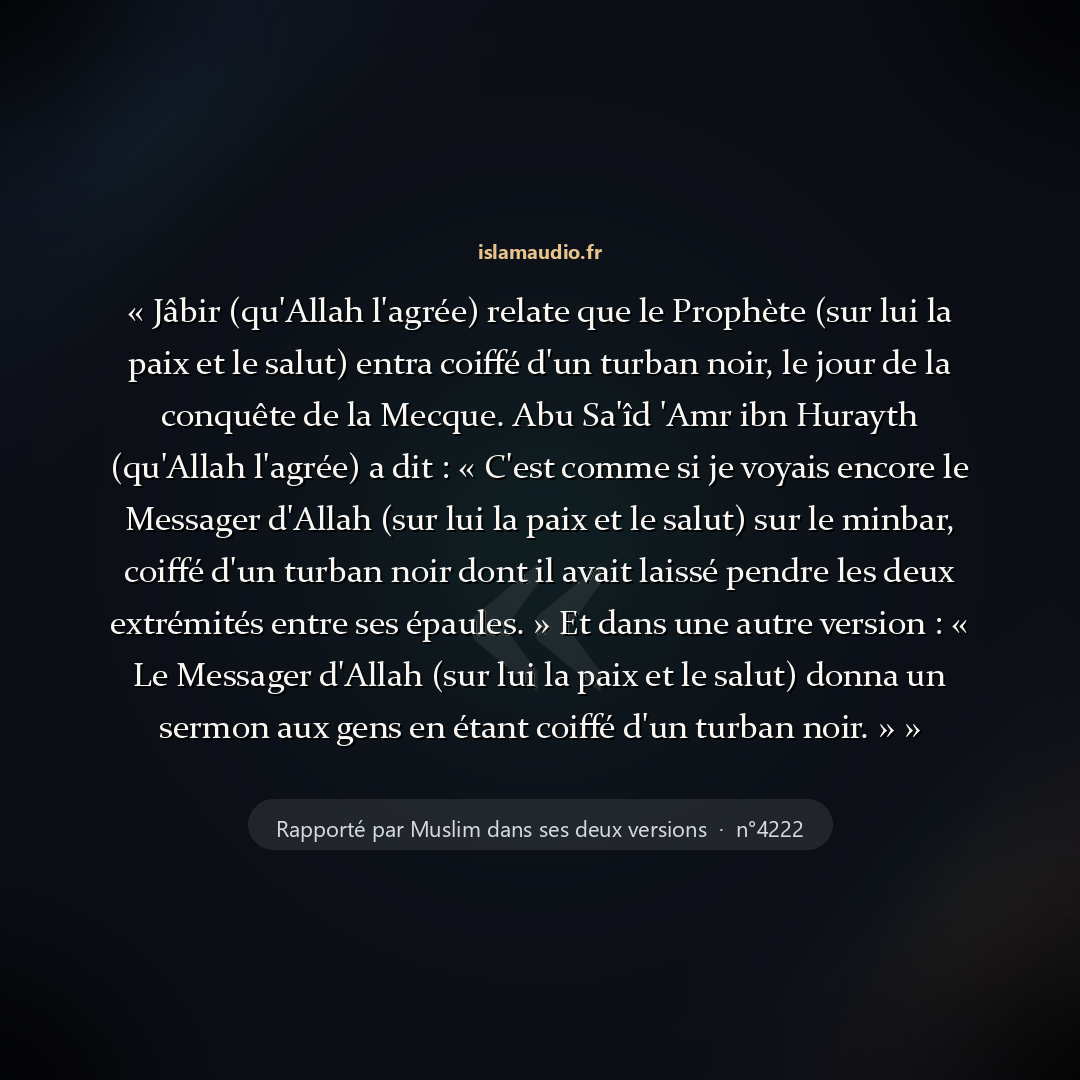 islamaudio.fr

« Jâbir (qu'Allah l'agrée) relate que le Prophète (sur lui la paix et le salut) entra coiffé d'un turban noir, le jour de la conquête de la Mecque. Abu Sa'îd 'Amr ibn Hurayth (qu'Allah l'agrée) a dit : « C'est comme si je voyais encore le Messager d'Allah (sur lui la paix et le salut) sur le minbar, coiffé d'un turban noir dont il avait laissé pendre les deux extrémités entre ses épaules. » Et dans une autre version : « Le Messager d'Allah (sur lui la paix et le salut) donna un sermon aux gens en étant coiffé d'un turban noir. » »

Rapporté par Muslim dans ses deux versions · n°4222